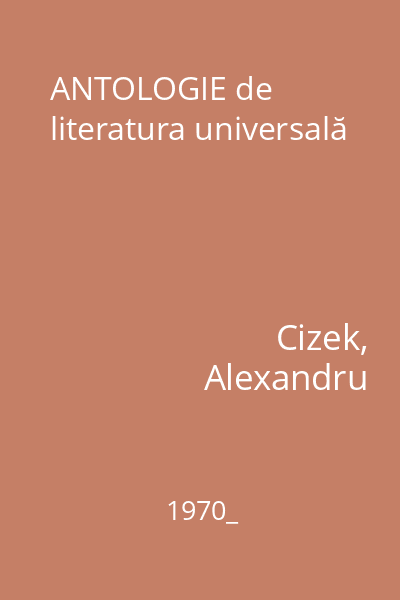 ANTOLOGIE de literatura universală

Cizek, Alexandru

1970_